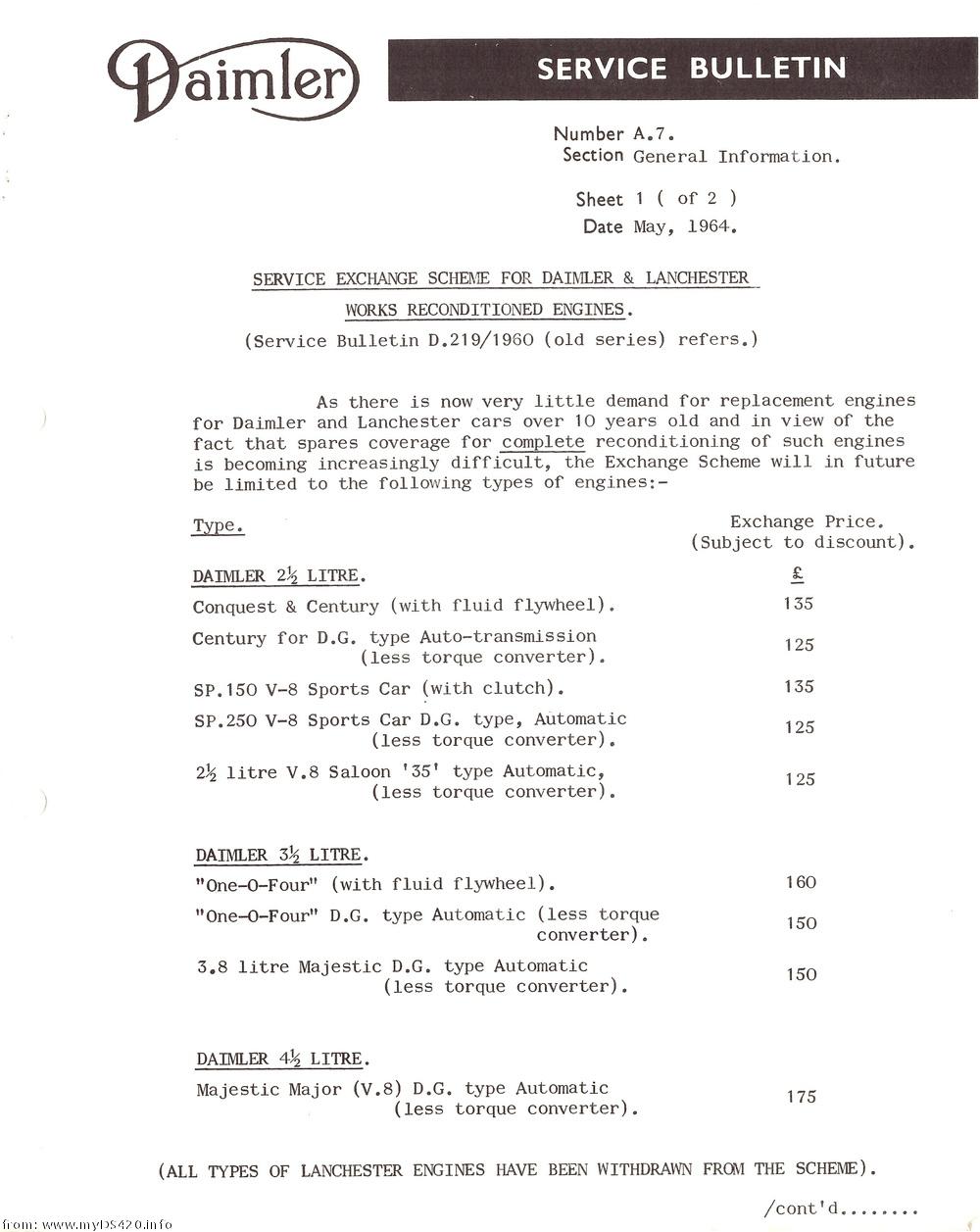 Daimler

SERVICE BULLETIN

Number A.7.
Section General Information.

Sheet 1 ( of 2 )
Date May, 1964.

SERVICE EXCHANGE SCHEME FOR DAIMLER & LANCHESTER
WORKS RECONDITIONED ENGINES.
(Service Bulletin D.219/1960 (old series) refers.)

As there is now very little demand for replacement engines for Daimler and Lanchester cars over 10 years old and in view of the fact that spares coverage for complete reconditioning of such engines is becoming increasingly difficult, the Exchange Scheme will in future be limited to the following types of engines:-

| Type. | Exchange Price. (Subject to discount). |
|---|---|
| DAIMLER $2\frac{1}{2}$ LITRE. | £ |
| Conquest & Century (with fluid flywheel). | 135 |
| Century for D.G. type Auto-transmission (less torque converter). | 125 |
| SP.150 V-8 Sports Car (with clutch). | 135 |
| SP.250 V-8 Sports Car D.G. type, Automatic (less torque converter). | 125 |
| $2\frac{1}{2}$ litre V.8 Saloon '35' type Automatic, (less torque converter). | 125 |
| DAIMLER $3\frac{1}{2}$ LITRE. | |
| "One-O-Four" (with fluid flywheel). | 160 |
| "One-O-Four" D.G. type Automatic (less torque converter). | 150 |
| 3.8 litre Majestic D.G. type Automatic (less torque converter). | 150 |
| DAIMLER $4\frac{1}{2}$ LITRE. | |
| Majestic Major (V.8) D.G. type Automatic (less torque converter). | 175 |

(ALL TYPES OF LANCHESTER ENGINES HAVE BEEN WITHDRAWN FROM THE SCHEME).

/cont'd........

from: www.myDS420.info